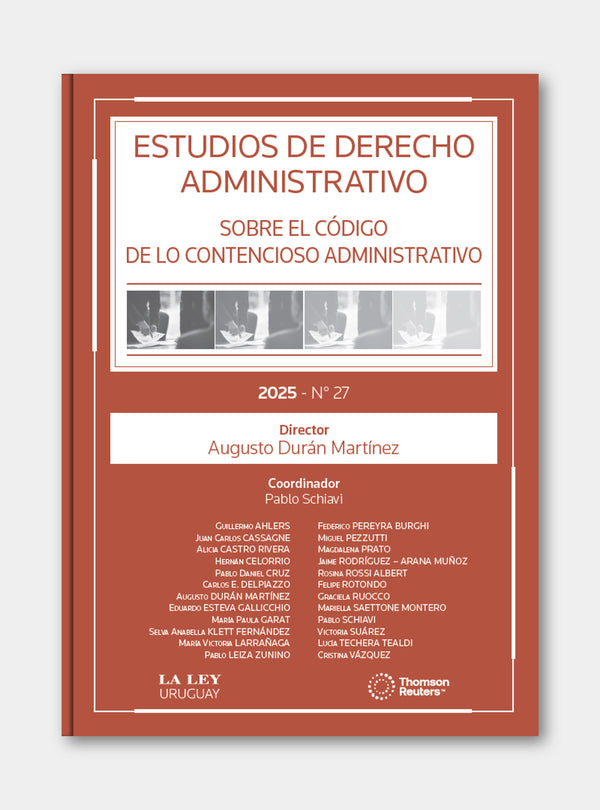 ESTUDIOS DE DERECHO ADMINISTRATIVO

SOBRE EL CÓDIGO DE LO CONTENCIOSO ADMINISTRATIVO

2025 - N° 27

Director
Augusto Durán Martínez

Coordinador
Pablo Schiavi

Guillermo AHLERS
Juan Carlos CASSAGNE
Alicia CASTRO RIVERA
Hernán CELORRIO
Pablo Daniel CRUZ
Carlos E. DELPIAZZO
Augusto DURÁN MARTÍNEZ
Eduardo ESTEVA GALLICCHIO
María Paula GARAT
Selva Anabella KLETT FERNÁNDEZ
María Victoria LARRAÑAGA
Pablo LEIZA ZUNINO

Federico PEREYRA BURGHI
Miguel PEZZUTTI
Magdalena PRATO
Jaime RODRÍGUEZ – ARANA MUÑOZ
Rosina ROSSI ALBERT
Felipe ROTONDO
Graciela RUOCCO
Mariella SAETTONE MONTERO
Pablo SCHIAVI
Victoria SUÁREZ
Lucía TECHERA TEALDI
Cristina VÁZQUEZ

LA LEY
URUGUAY

Thomson Reuters™